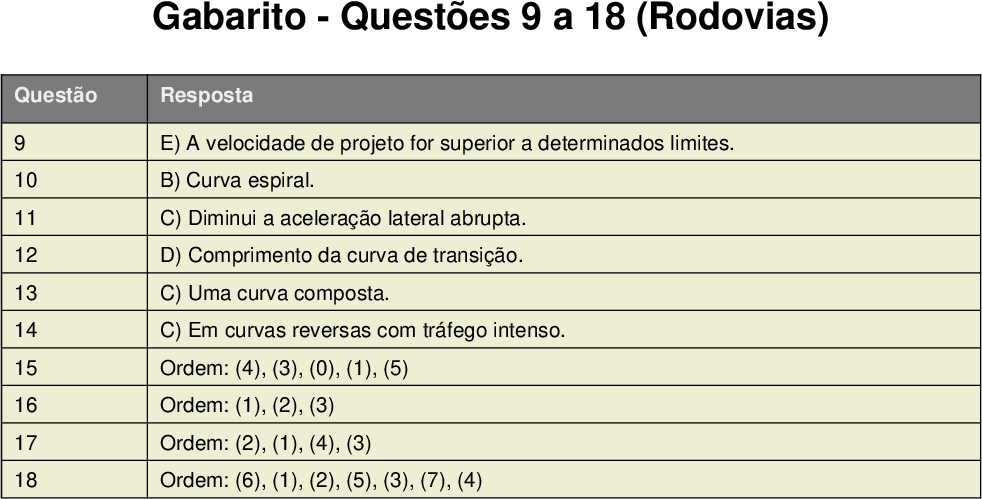 Gabarito - Questões 9 a 18 (Rodovias)

| Questão | Resposta |
|---|---|
| 9 | E) A velocidade de projeto for superior a determinados limites. |
| 10 | B) Curva espiral. |
| 11 | C) Diminui a aceleração lateral abrupta. |
| 12 | D) Comprimento da curva de transição. |
| 13 | C) Uma curva composta. |
| 14 | C) Em curvas reversas com tráfego intenso. |
| 15 | Ordem: (4), (3), (0), (1), (5) |
| 16 | Ordem: (1), (2), (3) |
| 17 | Ordem: (2), (1), (4), (3) |
| 18 | Ordem: (6), (1), (2), (5), (3), (7), (4) |